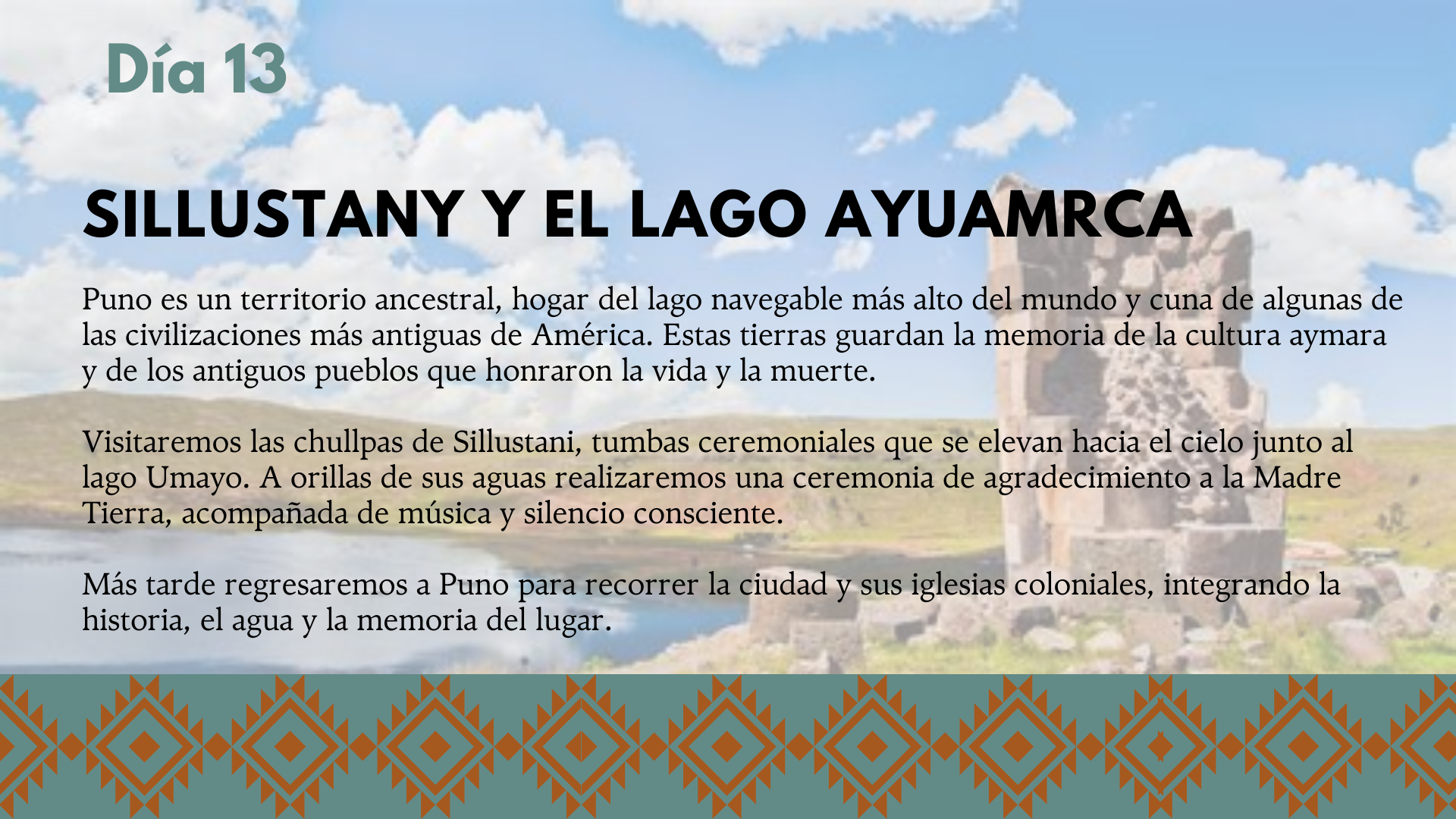 Día 13

SILLUSTANY Y EL LAGO AYUAMRCA

Puno es un territorio ancestral, hogar del lago navegable más alto del mundo y cuna de algunas de las civilizaciones más antiguas de América. Estas tierras guardan la memoria de la cultura aymara y de los antiguos pueblos que honraron la vida y la muerte.

Visitaremos las chullpas de Sillustani, tumbas ceremoniales que se elevan hacia el cielo junto al lago Umayo. A orillas de sus aguas realizaremos una ceremonia de agradecimiento a la Madre Tierra, acompañada de música y silencio consciente.

Más tarde regresaremos a Puno para recorrer la ciudad y sus iglesias coloniales, integrando la historia, el agua y la memoria del lugar.